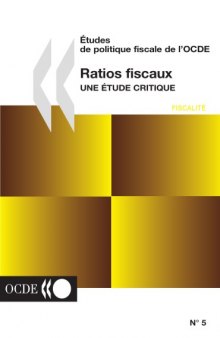 Études
de politique fiscale de l'OCDE

Ratios fiscaux
UNE ÉTUDE CRITIQUE

FISCALITÉ

OCDE

N° 5